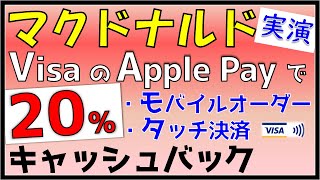 マクドナルド 実演

Visa の Apple Pay で

20%

・モバイルオーダー
・タッチ決済 VISA

キャッシュバック